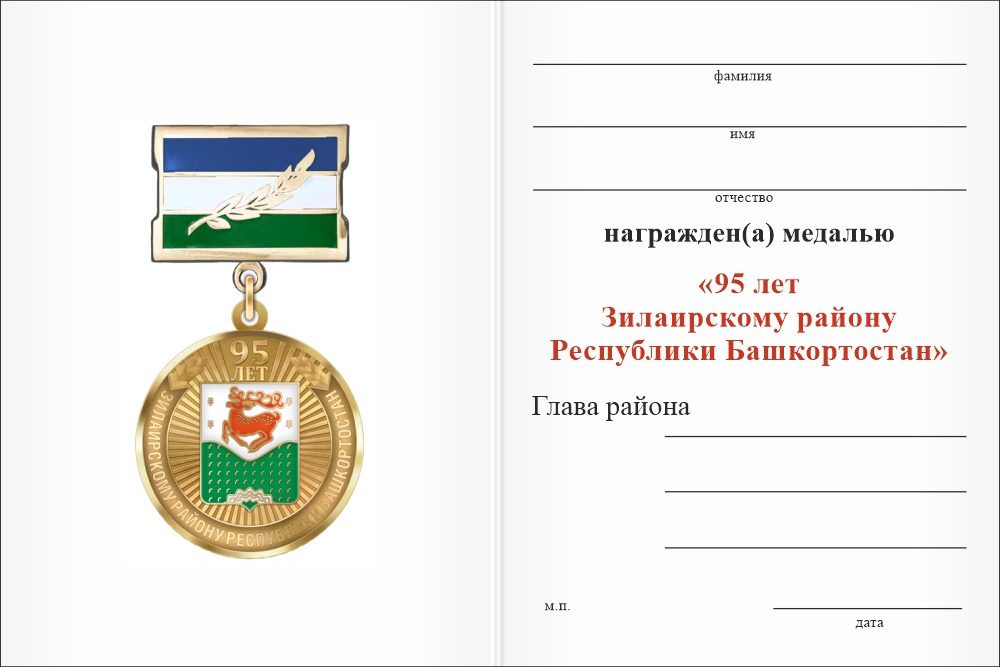 95
ЛЕТ
ЗИЛАИРСКОМУ РАЙОНУ РЕСПУБЛИКИ БАШКОРТОСТАН

фамилия

имя

отчество

награжден(а) медалью

«95 лет
Зилаирскому району
Республики Башкортостан»

Глава района

м.п.

дата